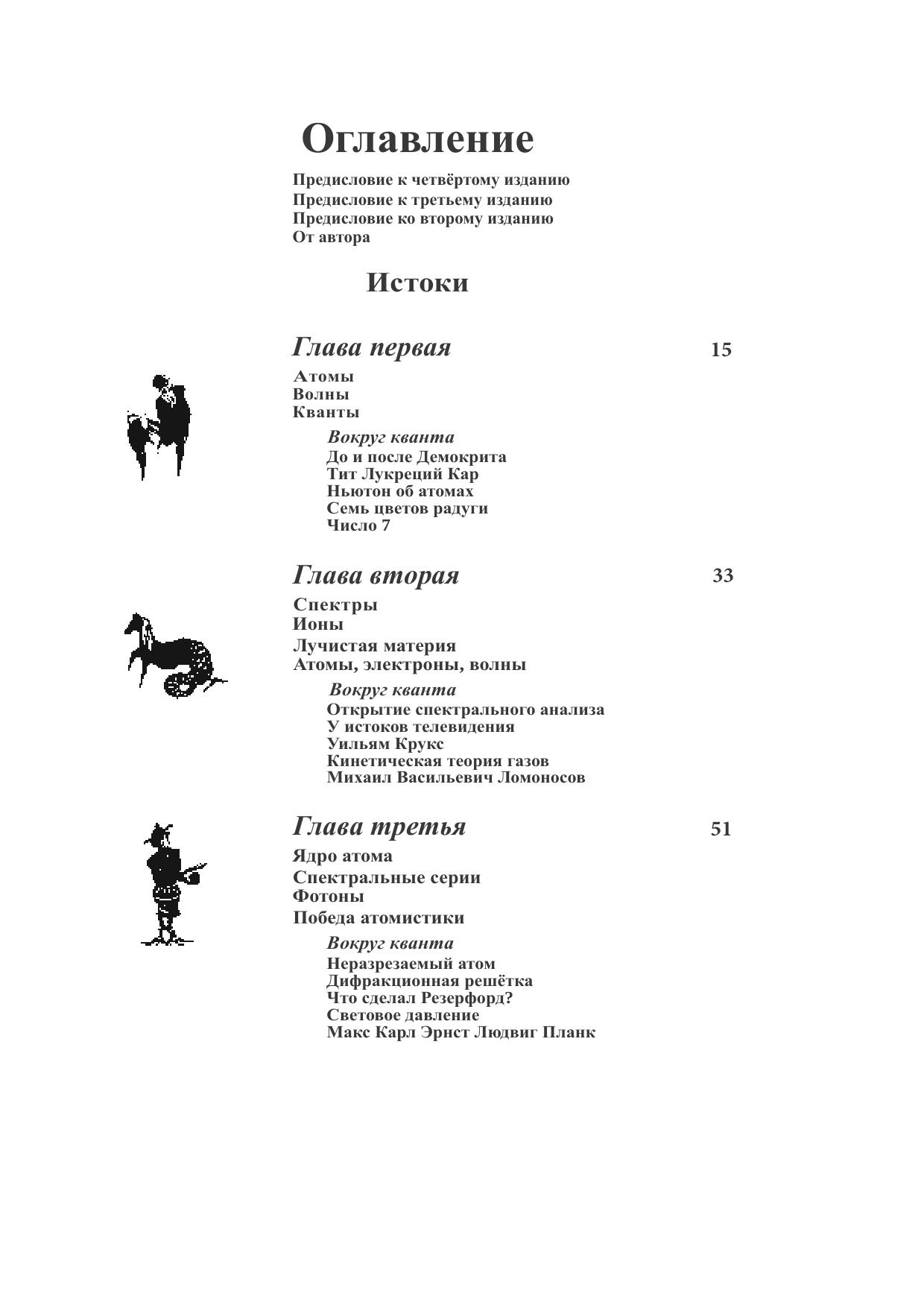 Оглавление

Предисловие к четвёртому изданию
Предисловие к третьему изданию
Предисловие ко второму изданию
От автора

Истоки

Глава первая 15

Атомы
Волны
Кванты

Вокруг кванта
До и после Демокрита
Тит Лукреций Кар
Ньютон об атомах
Семь цветов радуги
Число 7

Глава вторая 33

Спектры
Ионы
Лучистая материя
Атомы, электроны, волны

Вокруг кванта
Открытие спектрального анализа
У истоков телевидения
Уильям Крукс
Кинетическая теория газов
Михаил Васильевич Ломоносов

Глава третья 51

Ядро атома
Спектральные серии
Фотоны
Победа атомистики

Вокруг кванта
Неразрезаемый атом
Дифракционная решётка
Что сделал Резерфорд?
Световое давление
Макс Карл Эрнст Людвиг Планк